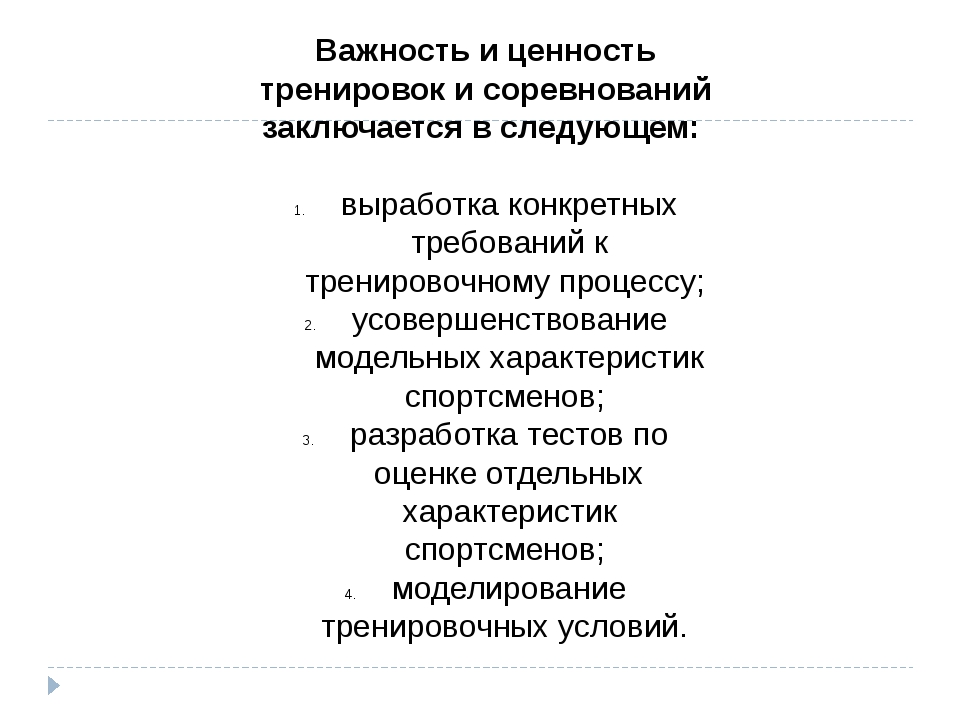 Важность и ценность тренировок и соревнований заключается в следующем:

1. выработка конкретных требований к тренировочному процессу;
2. усовершенствование модельных характеристик спортсменов;
3. разработка тестов по оценке отдельных характеристик спортсменов;
4. моделирование тренировочных условий.